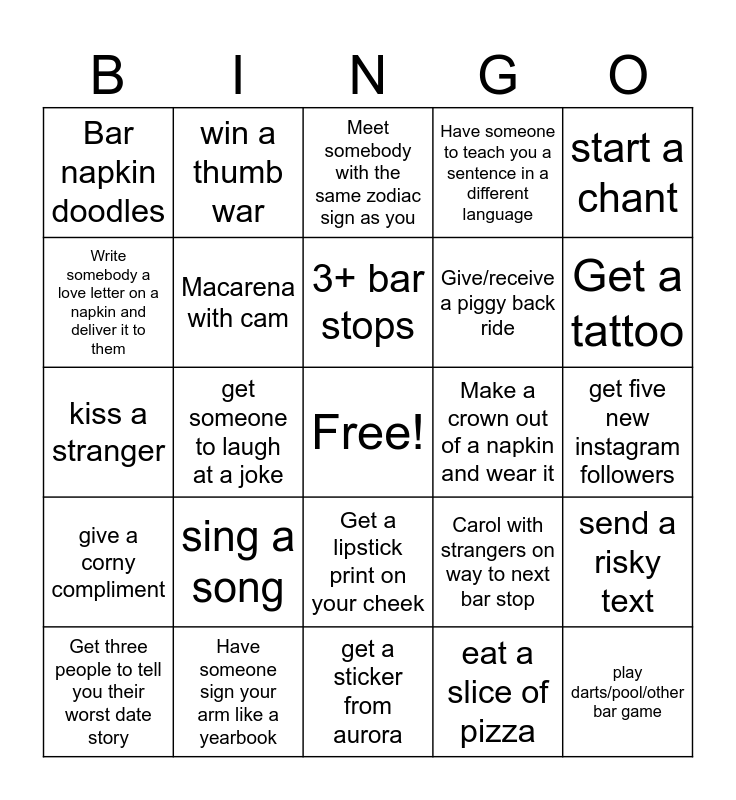 | B | I | N | G | O |
|---|---|---|---|---|
| Bar napkin doodles | win a thumb war | Meet somebody with the same zodiac sign as you | Have someone to teach you a sentence in a different language | start a chant |
| Write somebody a love letter on a napkin and deliver it to them | Macarena with cam | 3+ bar stops | Give/receive a piggy back ride | Get a tattoo |
| kiss a stranger | get someone to laugh at a joke | Free! | Make a crown out of a napkin and wear it | get five new instagram followers |
| give a corny compliment | sing a song | Get a lipstick print on your cheek | Carol with strangers on way to next bar stop | send a risky text |
| Get three people to tell you their worst date story | Have someone sign your arm like a yearbook | get a sticker from aurora | eat a slice of pizza | play darts/pool/other bar game |